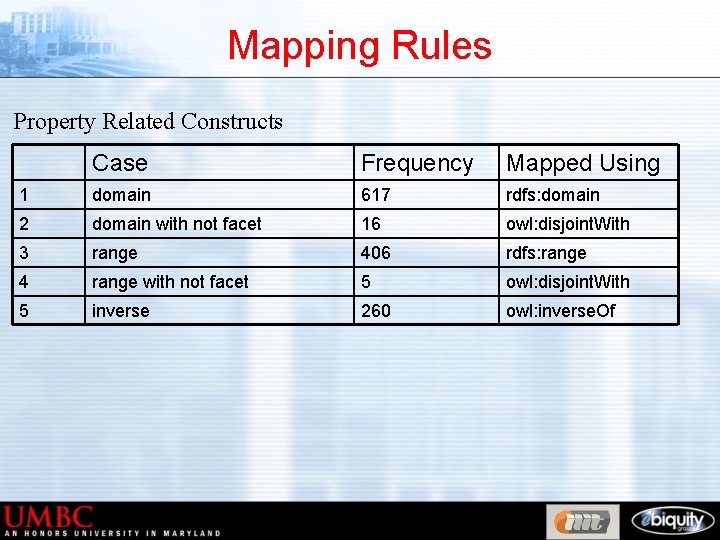 Mapping Rules

Property Related Constructs

| | Case | Frequency | Mapped Using |
|---|---|---|---|
| 1 | domain | 617 | rdfs:domain |
| 2 | domain with not facet | 16 | owl:disjointWith |
| 3 | range | 406 | rdfs:range |
| 4 | range with not facet | 5 | owl:disjointWith |
| 5 | inverse | 260 | owl:inverseOf |

UMBC
AN HONORS UNIVERSITY IN MARYLAND

ebiquity